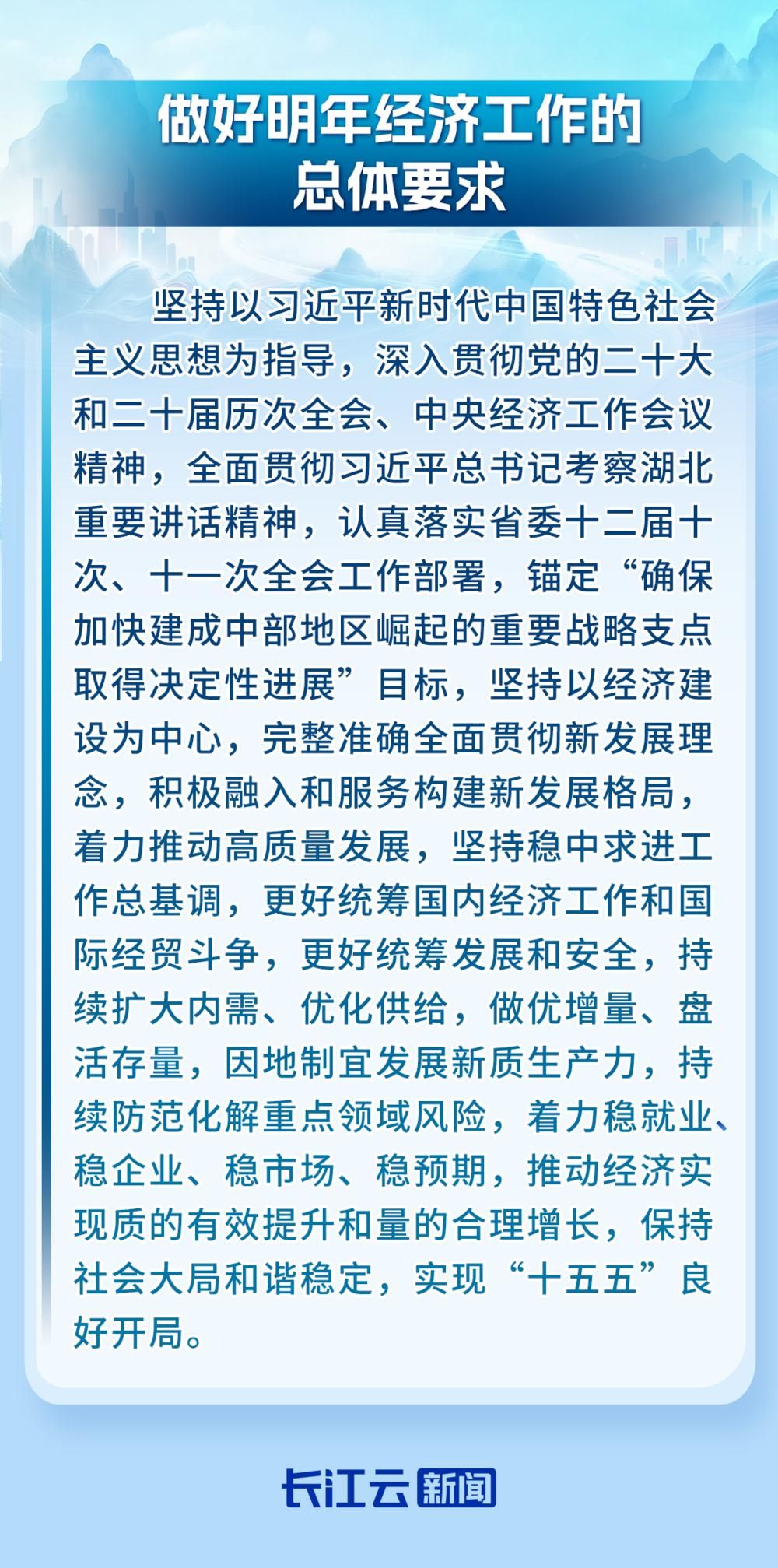 做好明年经济工作的总体要求

坚持以习近平新时代中国特色社会主义思想为指导，深入贯彻党的二十大和二十届历次全会、中央经济工作会议精神，全面贯彻习近平总书记考察湖北重要讲话精神，认真落实省委十二届十次、十一次全会工作部署，锚定“确保加快建成中部地区崛起的重要战略支点取得决定性进展”目标，坚持以经济建设为中心，完整准确全面贯彻新发展理念，积极融入和服务构建新发展格局，着力推动高质量发展，坚持稳中求进工作总基调，更好统筹国内经济工作和国际经贸斗争，更好统筹发展和安全，持续扩大内需、优化供给，做优增量、盘活存量，因地制宜发展新质生产力，持续防范化解重点领域风险，着力稳就业、稳企业、稳市场、稳预期，推动经济实现质的有效提升和量的合理增长，保持社会大局和谐稳定，实现“十五五”良好开局。

长江云新闻